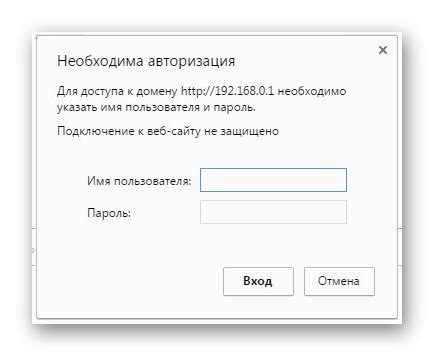 ×

Необходима авторизация

Для доступа к домену http://192.168.0.1 необходимо указать имя пользователя и пароль.

Подключение к веб-сайту не защищено

Имя пользователя:

Пароль:

Вход

Отмена